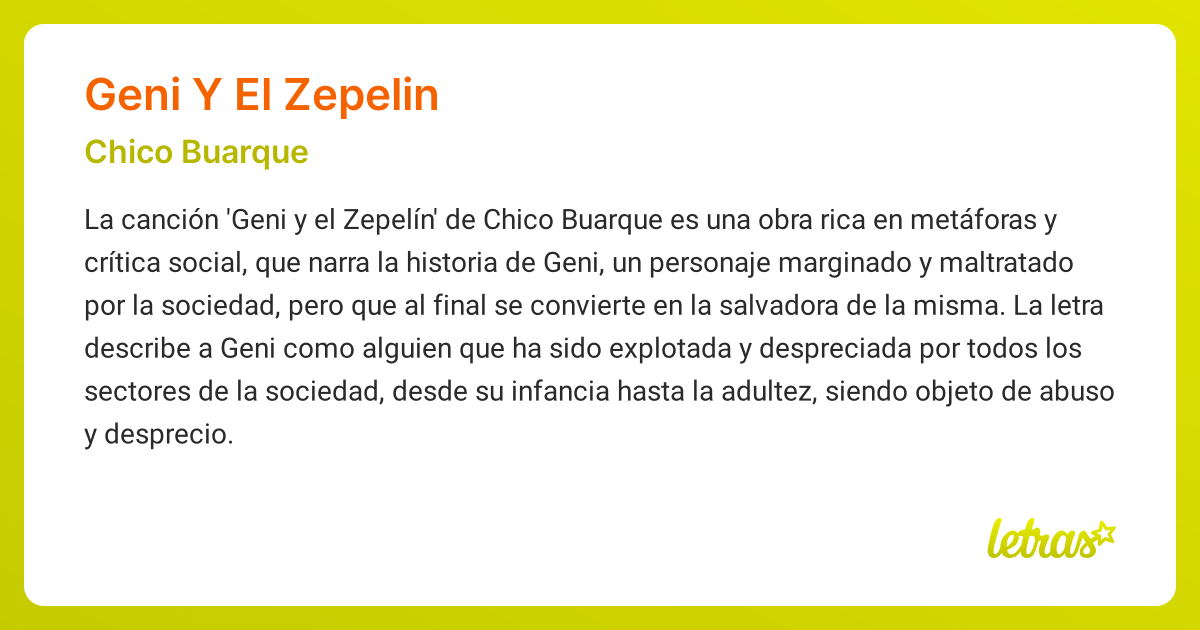 Geni Y El Zepelin

Chico Buarque

La canción 'Geni y el Zepelín' de Chico Buarque es una obra rica en metáforas y crítica social, que narra la historia de Geni, un personaje marginado y maltratado por la sociedad, pero que al final se convierte en la salvadora de la misma. La letra describe a Geni como alguien que ha sido explotada y despreciada por todos los sectores de la sociedad, desde su infancia hasta la adultez, siendo objeto de abuso y desprecio.

letras